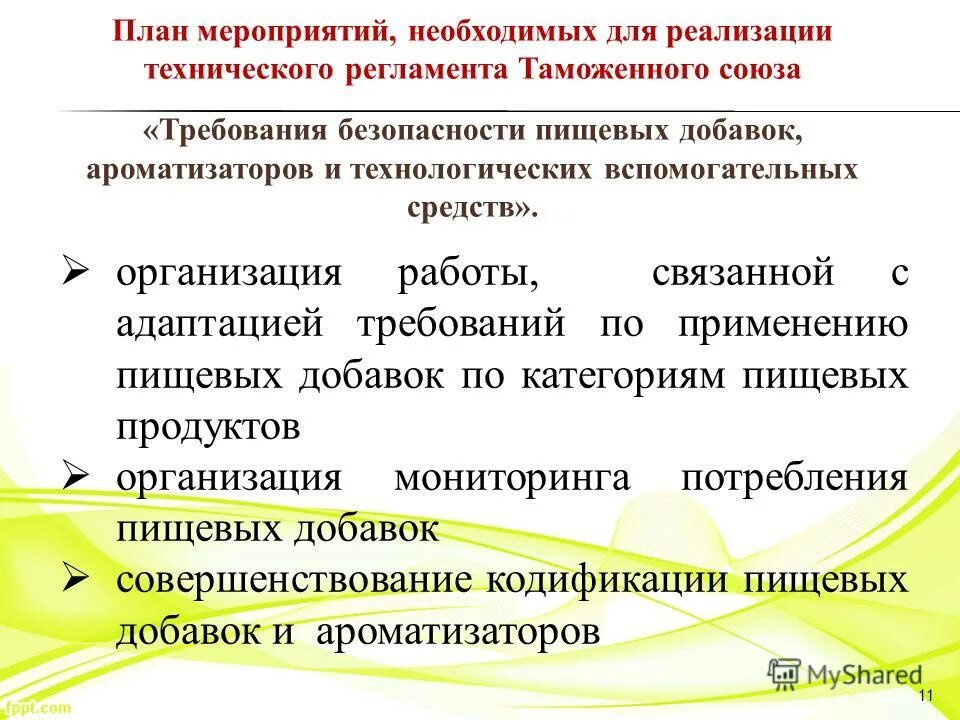 План мероприятий, необходимых для реализации технического регламента Таможенного союза

«Требования безопасности пищевых добавок, ароматизаторов и технологических вспомогательных средств».

➢ организация работы, связанной с адаптацией требований по применению пищевых добавок по категориям пищевых продуктов
➢ организация мониторинга потребления пищевых добавок
➢ совершенствование кодификации пищевых добавок и ароматизаторов

MyShared

fppt.com

11